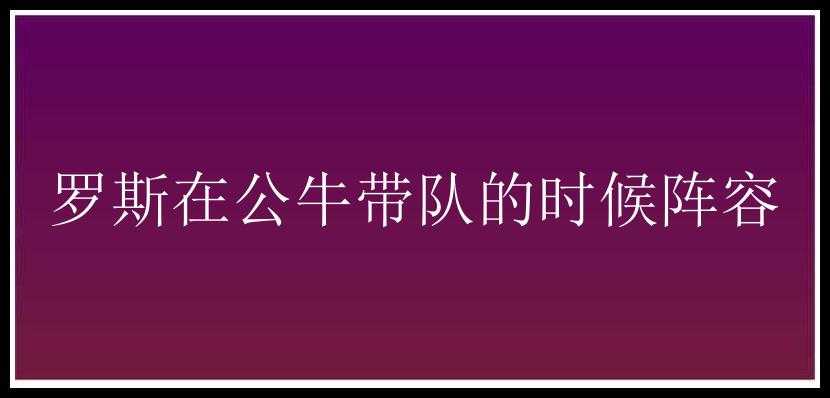 罗斯在公牛带队的时候阵容